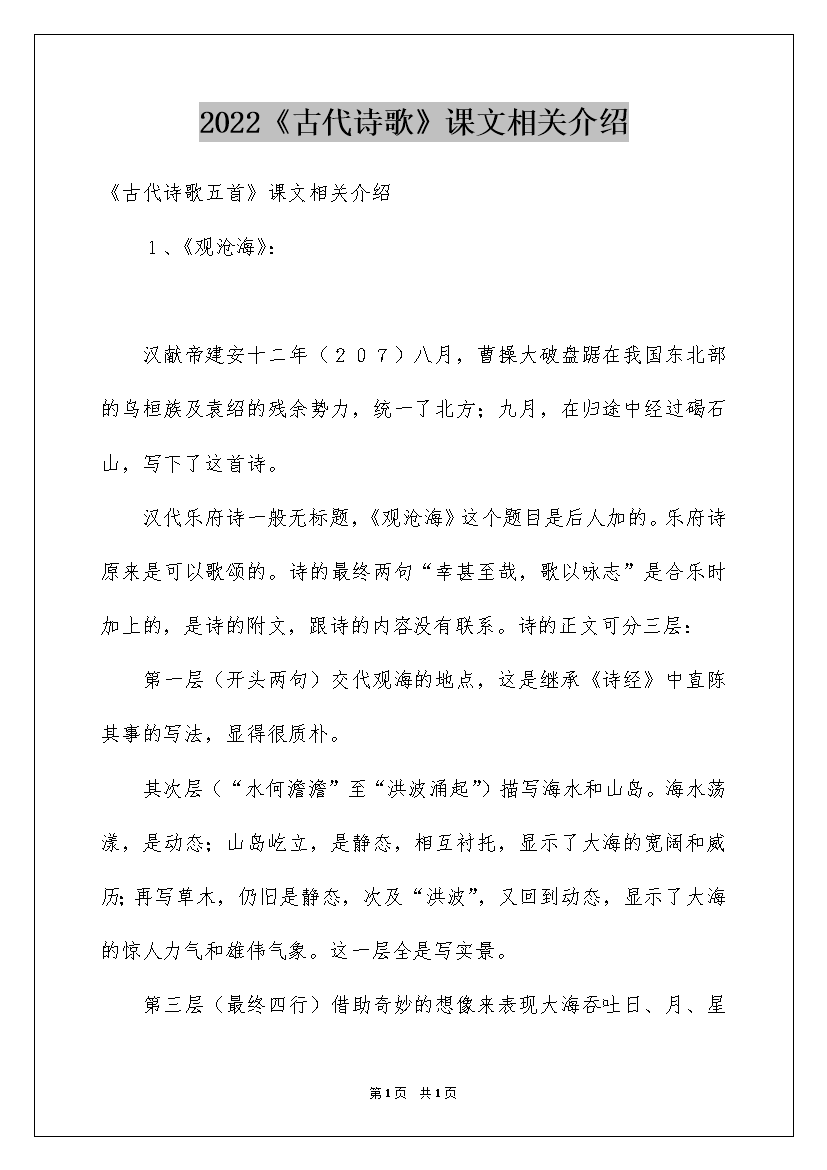 2022《古代诗歌》课文相关介绍

《古代诗歌五首》课文相关介绍

1、《观沧海》：

汉献帝建安十二年（207）八月，曹操大破盘踞在我国东北部的乌桓族及袁绍的残余势力，统一了北方；九月，在归途中经过碣石山，写下了这首诗。

汉代乐府诗一般无标题，《观沧海》这个题目是后人加的。乐府诗原来是可以歌颂的。诗的最终两句“幸甚至哉，歌以咏志”是合乐时加上的，是诗的附文，跟诗的内容没有联系。诗的正文可分三层：

第一层（开头两句）交代观海的地点，这是继承《诗经》中直陈其事的写法，显得很质朴。

其次层（“水何澹澹”至“洪波涌起”）描写海水和山岛。海水荡漾，是动态；山岛屹立，是静态，相互衬托，显示了大海的宽阔和威历；再写草木，仍旧是静态，次及“洪波”，又回到动态，显示了大海的惊人力气和雄伟气象。这一层全是写实景。

第三层（最终四行）借助奇妙的想像来表现大海吞吐日、月、星

第1页 共1页